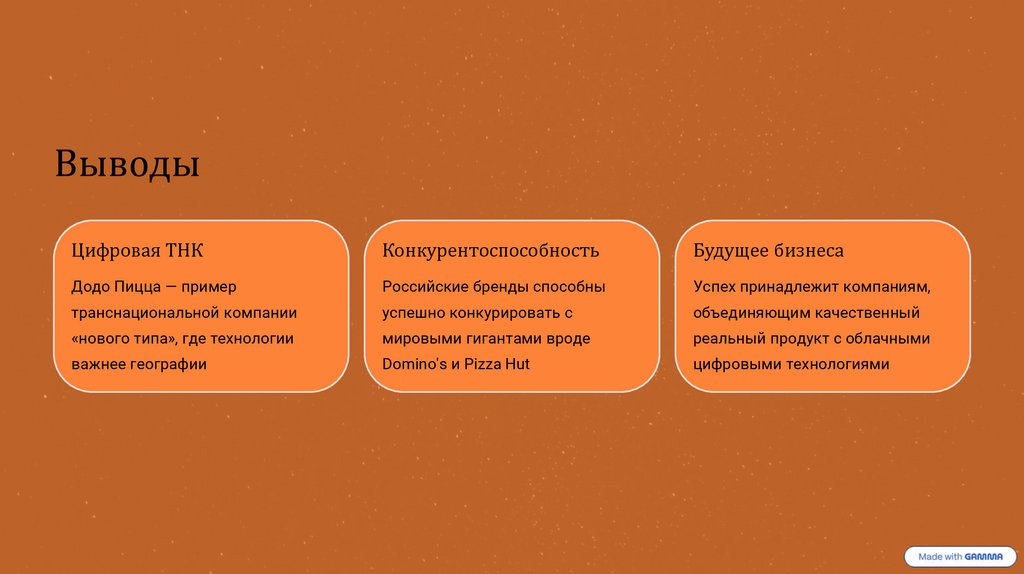 Выводы

Цифровая ТНК

Додо Пицца — пример транснациональной компании «нового типа», где технологии важнее географии

Конкурентоспособность

Российские бренды способны успешно конкурировать с мировыми гигантами вроде Domino's и Pizza Hut

Будущее бизнеса

Успех принадлежит компаниям, объединяющим качественный реальный продукт с облачными цифровыми технологиями

Made with GAMMA